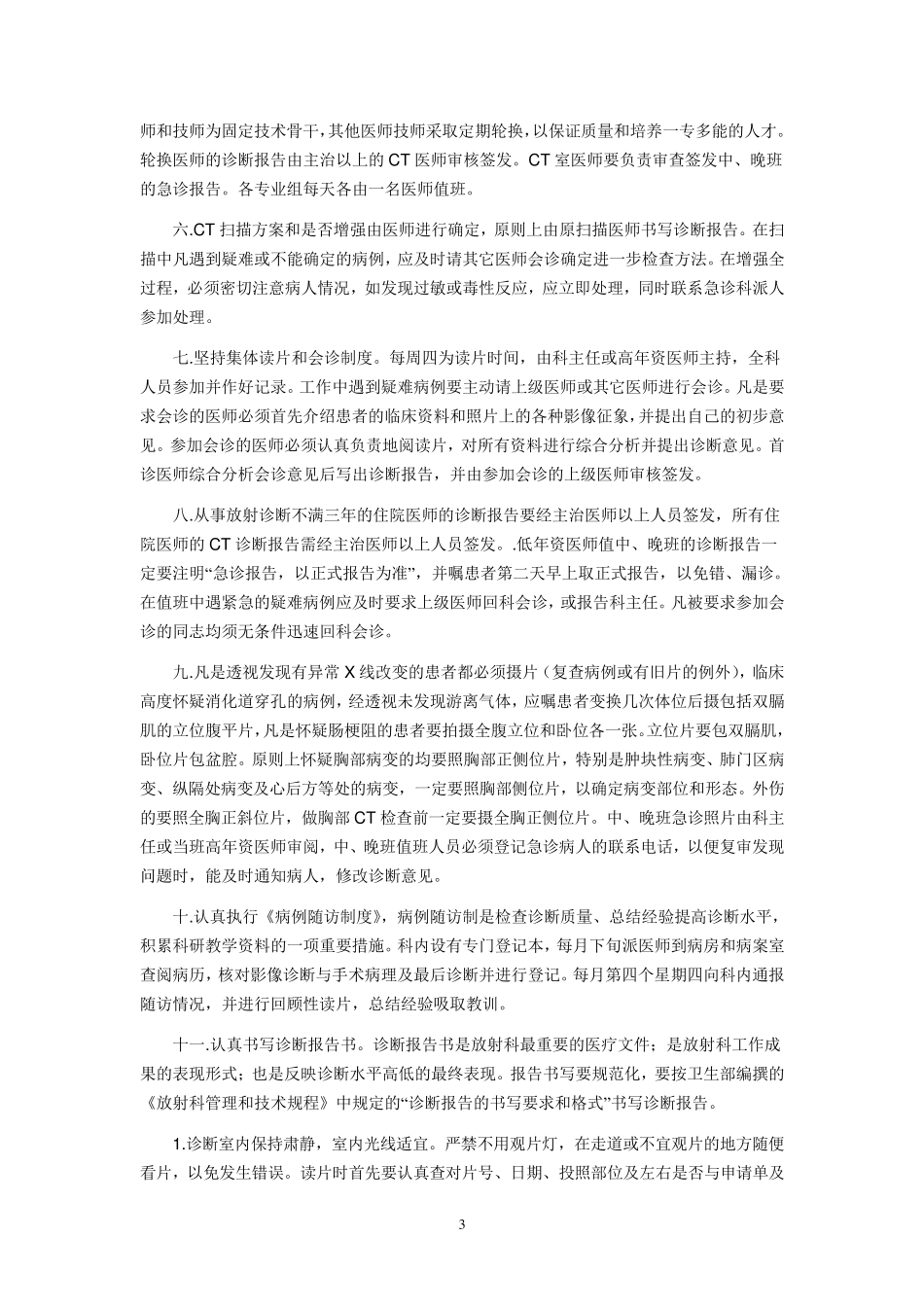 师和技师为固定技术骨干，其他医师技师采取定期轮换，以保证质量和培养一专多能的人才。轮换医师的诊断报告由主治以上的 CT 医师审核签发。CT 室医师要负责审查签发中、晚班的急诊报告。各专业组每天各由一名医师值班。

六.CT 扫描方案和是否增强由医师进行确定，原则上由原扫描医师书写诊断报告。在扫描中凡遇到疑难或不能确定的病例，应及时请其它医师会诊确定进一步检查方法。在增强全过程，必须密切注意病人情况，如发现过敏或毒性反应，应立即处理，同时联系急诊科派人参加处理。

七.坚持集体读片和会诊制度。每周四为读片时间，由科主任或高年资医师主持，全科人员参加并作好记录。工作中遇到疑难病例要主动请上级医师或其它医师进行会诊。凡是要求会诊的医师必须首先介绍患者的临床资料和照片上的各种影像征象，并提出自己的初步意见。参加会诊的医师必须认真负责地阅读片，对所有资料进行综合分析并提出诊断意见。首诊医师综合分析会诊意见后写出诊断报告，并由参加会诊的上级医师审核签发。

八.从事放射诊断不满三年的住院医师的诊断报告要经主治医师以上人员签发，所有住院医师的 CT 诊断报告需经主治医师以上人员签发。.低年资医师值中、晚班的诊断报告一定要注明“急诊报告，以正式报告为准”，并嘱患者第二天早上取正式报告，以免错、漏诊。在值班中遇紧急的疑难病例应及时要求上级医师回科会诊，或报告科主任。凡被要求参加会诊的同志均须无条件迅速回科会诊。

九.凡是透视发现有异常 X 线改变的患者都必须摄片（复查病例或有旧片的例外），临床高度怀疑消化道穿孔的病例，经透视未发现游离气体，应嘱患者变换几次体位后摄包括双膈肌的立位腹平片，凡是怀疑肠梗阻的患者要拍摄全腹立位和卧位各一张。立位片要包双膈肌，卧位片包盆腔。原则上怀疑胸部病变的均要照胸部正侧位片，特别是肿块性病变、肺门区病变、纵隔处病变及心后方等处的病变，一定要照胸部侧位片，以确定病变部位和形态。外伤的要照全胸正斜位片，做胸部 CT 检查前一定要摄全胸正侧位片。中、晚班急诊照片由科主任或当班高年资医师审阅，中、晚班值班人员必须登记急诊病人的联系电话，以便复审发现问题时，能及时通知病人，修改诊断意见。

十.认真执行《病例随访制度》，病例随访制是检查诊断质量、总结经验提高诊断水平，积累科研教学资料的一项重要措施。科内设有专门登记本，每月下旬派医师到病房和病案室查阅病历，核对影像诊断与手术病理及最后诊断并进行登记。每月第四个星期四向科内通报随访情况，并进行回顾性读片，总结经验吸取教训。

十一.认真书写诊断报告书。诊断报告书是放射科最重要的医疗文件；是放射科工作成果的表现形式；也是反映诊断水平高低的最终表现。报告书写要规范化，要按卫生部编撰的《放射科管理和技术规程》中规定的“诊断报告的书写要求和格式”书写诊断报告。

1.诊断室内保持肃静，室内光线适宜。严禁不用观片灯，在走道或不宜观片的地方随便看片，以免发生错误。读片时首先要认真查对片号、日期、投照部位及左右是否与申请单及

3